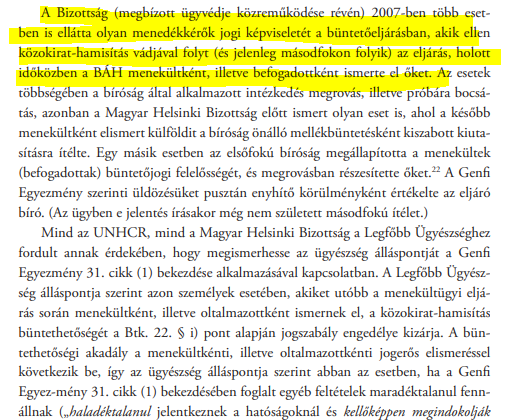 A Bizottság (megbízott ügyvédje közreműködése révén) 2007-ben több esetben is ellátta olyan menedékkérők jogi képviseletét a büntetőeljárásban, akik ellen közokirat-hamisítás vádjával folyt (és jelenleg másodfokon folyik) az eljárás, holott időközben a BÁH menekültként, illetve befogadottként ismerte el őket. Az esetek többségében a bíróság által alkalmazott intézkedés megrovás, illetve próbára bocsátás, azonban a Magyar Helsinki Bizottság előtt ismert olyan eset is, ahol a később menekültként elismert külföldit a bíróság önálló mellékbüntetésként kiszabott kiutasításra ítélte. Egy másik esetben az elsőfokú bíróság megállapította a menekültek (befogadottak) büntetőjogi felelősségét, és megrovásban részesítette őket.$^{22}$ A Genfi Egyezmény szerinti üldözésüket pusztán enyhítő körülményként értékelte az eljáró bíró. (Az ügyben e jelentés írásakor még nem született másodfokú ítélet.)

Mind az UNHCR, mind a Magyar Helsinki Bizottság a Legfőbb Ügyészséghez fordult annak érdekében, hogy megismerhesse az ügyészség álláspontját a Genfi Egyezmény 31. cikk (1) bekezdése alkalmazásával kapcsolatban. A Legfőbb Ügyészség álláspontja szerint azon személyek esetében, akiket utóbb a menekültügyi eljárás során menekültként, illetve oltalmazottként ismernek el, a közokirat-hamisítás büntethetőségét a Btk. 22. § i) pont alapján jogszabály engedélye kizárja. A büntethetőségi akadály a menekültkénti, illetve oltalmazottkénti jogerős elismeréssel következik be, így az ügyészség álláspontja szerint abban az esetben, ha a Genfi Egyez-mény 31. cikk (1) bekezdésében foglalt egyéb feltételek maradéktalanul fennállnak („haladéktalanul jelentkeznek a hatóságoknál és kellőképpen megindokolják